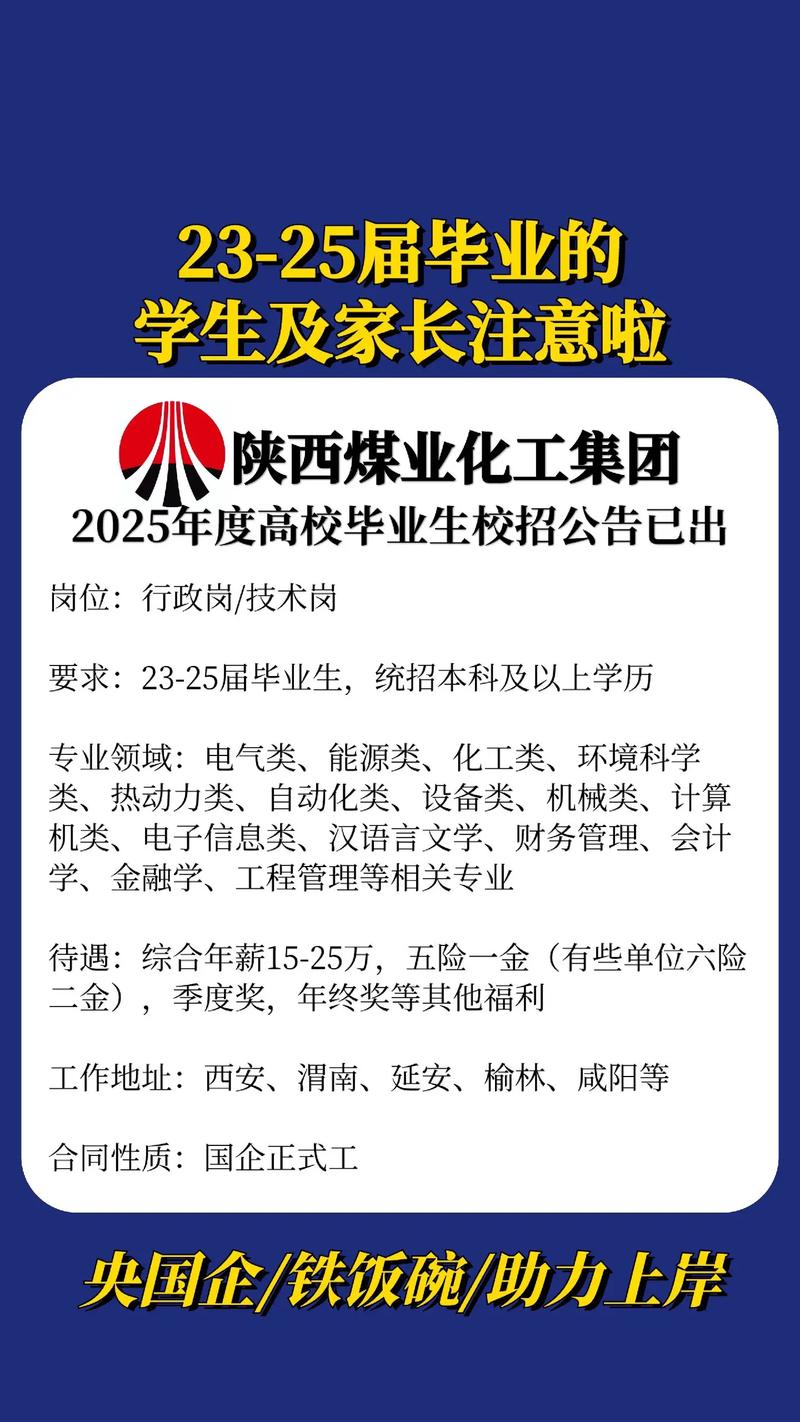 23-25届毕业的
学生及家长注意啦

陕西煤业化工集团
2025年度高校毕业生校招公告已出

岗位：行政岗/技术岗

要求：23-25届毕业生，统招本科及以上学历

专业领域：电气类、能源类、化工类、环境科学类、热动力类、自动化类、设备类、机械类、计算机类、电子信息类、汉语言文学、财务管理、会计学、金融学、工程管理等相关专业

待遇：综合年薪15-25万，五险一金（有些单位六险二金），季度奖，年终奖等其他福利

工作地址：西安、渭南、延安、榆林、咸阳等

合同性质：国企正式工

央国企/铁饭碗/助力上岸